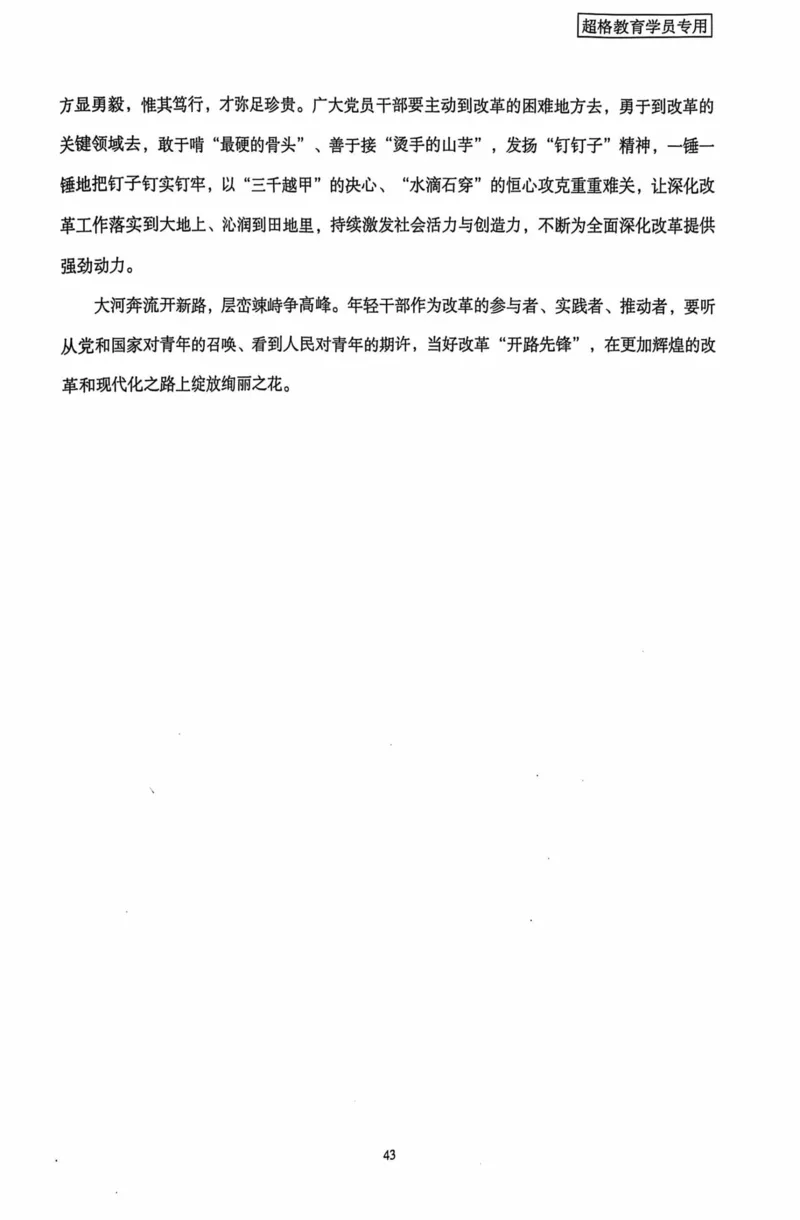 超格教育学员专用

方显勇毅，惟其笃行，才弥足珍贵。广大党员干部要主动到改革的困难地方去，勇于到改革的关键领域去，敢于啃“最硬的骨头”、善于接“烫手的山芋”，发扬“钉钉子”精神，一锤一锤地把钉子钉实钉牢，以“三千越甲”的决心、“水滴石穿”的恒心攻克重重难关，让深化改革工作落实到大地上、沁润到田地里，持续激发社会活力与创造力，不断为全面深化改革提供强劲动力。

大河奔流开新路，层峦竦峙争高峰。年轻干部作为改革的参与者、实践者、推动者，要听从党和国家对青年的召唤、看到人民对青年的期许，当好改革“开路先锋”，在更加辉煌的改革和现代化之路上绽放绚丽之花。

43